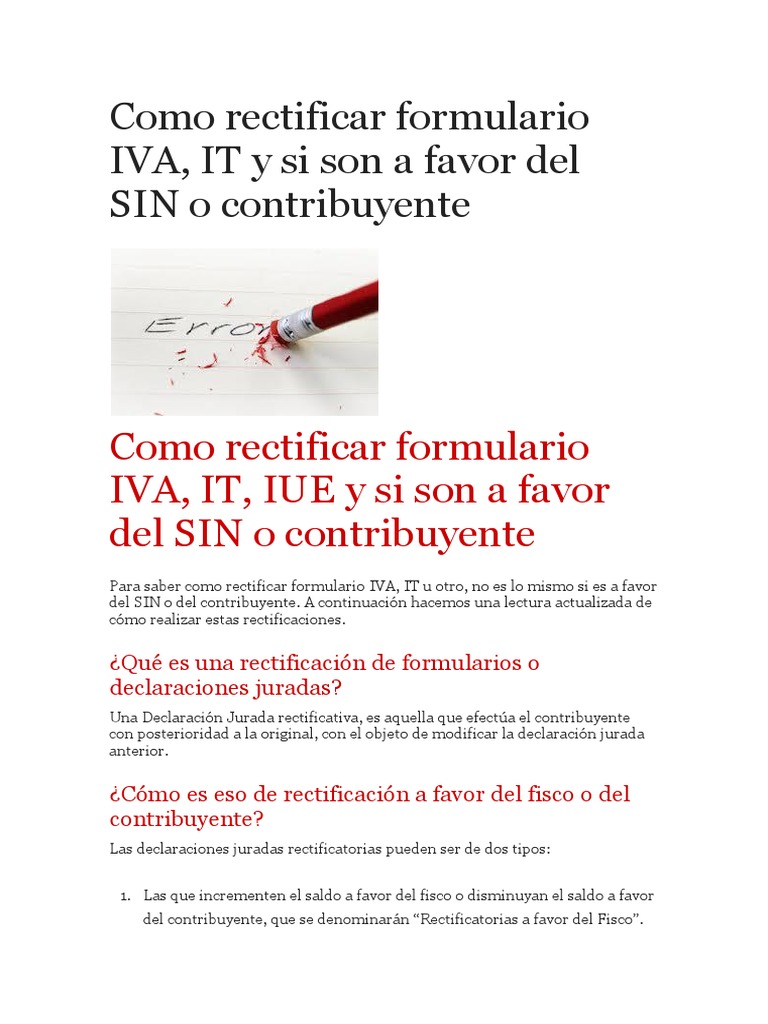 Como rectificar formulario IVA, IT y si son a favor del SIN o contribuyente

Error

Como rectificar formulario IVA, IT, IUE y si son a favor del SIN o contribuyente

Para saber como rectificar formulario IVA, IT u otro, no es lo mismo si es a favor del SIN o del contribuyente. A continuación hacemos una lectura actualizada de cómo realizar estas rectificaciones.

¿Qué es una rectificación de formularios o declaraciones juradas?

Una Declaración Jurada rectificativa, es aquella que efectúa el contribuyente con posterioridad a la original, con el objeto de modificar la declaración jurada anterior.

¿Cómo es eso de rectificación a favor del fisco o del contribuyente?

Las declaraciones juradas rectificatorias pueden ser de dos tipos:

1. Las que incrementen el saldo a favor del fisco o disminuyan el saldo a favor del contribuyente, que se denominarán “Rectificatorias a favor del Fisco”.